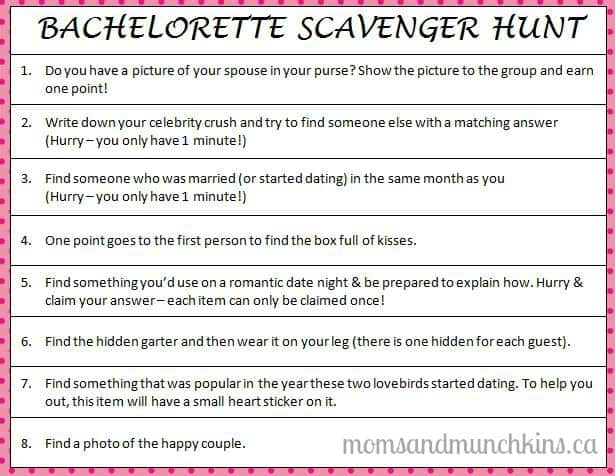 BACHELORETTE SCAVENGER HUNT

1. Do you have a picture of your spouse in your purse? Show the picture to the group and earn one point!

2. Write down your celebrity crush and try to find someone else with a matching answer (Hurry – you only have 1 minute!)

3. Find someone who was married (or started dating) in the same month as you (Hurry – you only have 1 minute!)

4. One point goes to the first person to find the box full of kisses.

5. Find something you'd use on a romantic date night & be prepared to explain how. Hurry & claim your answer – each item can only be claimed once!

6. Find the hidden garter and then wear it on your leg (there is one hidden for each guest).

7. Find something that was popular in the year these two lovebirds started dating. To help you out, this item will have a small heart sticker on it.

8. Find a photo of the happy couple.

momsandmunchkins.ca